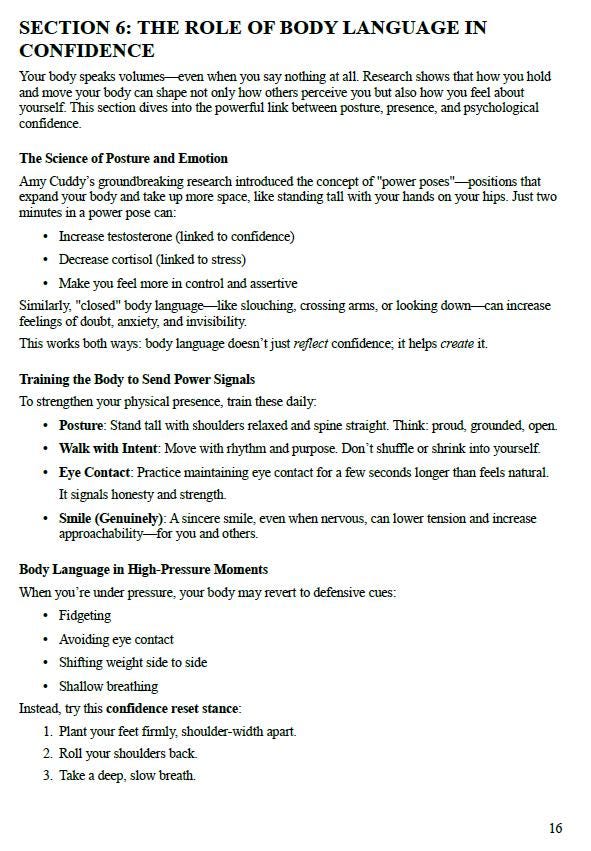 SECTION 6: THE ROLE OF BODY LANGUAGE IN CONFIDENCE

Your body speaks volumes—even when you say nothing at all. Research shows that how you hold and move your body can shape not only how others perceive you but also how you feel about yourself. This section dives into the powerful link between posture, presence, and psychological confidence.

The Science of Posture and Emotion

Amy Cuddy's groundbreaking research introduced the concept of "power poses"—positions that expand your body and take up more space, like standing tall with your hands on your hips. Just two minutes in a power pose can:

• Increase testosterone (linked to confidence)
• Decrease cortisol (linked to stress)
• Make you feel more in control and assertive

Similarly, "closed" body language—like slouching, crossing arms, or looking down—can increase feelings of doubt, anxiety, and invisibility.

This works both ways: body language doesn't just reflect confidence; it helps create it.

Training the Body to Send Power Signals

To strengthen your physical presence, train these daily:

• Posture: Stand tall with shoulders relaxed and spine straight. Think: proud, grounded, open.
• Walk with Intent: Move with rhythm and purpose. Don't shuffle or shrink into yourself.
• Eye Contact: Practice maintaining eye contact for a few seconds longer than feels natural. It signals honesty and strength.
• Smile (Genuinely): A sincere smile, even when nervous, can lower tension and increase approachability—for you and others.

Body Language in High-Pressure Moments

When you're under pressure, your body may revert to defensive cues:

• Fidgeting
• Avoiding eye contact
• Shifting weight side to side
• Shallow breathing

Instead, try this confidence reset stance:

1. Plant your feet firmly, shoulder-width apart.
2. Roll your shoulders back.
3. Take a deep, slow breath.

16